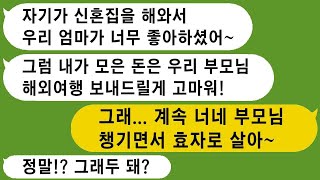 자기가 신혼집을 해와서
우리 엄마가 너무 좋아하셨어~

그럼 내가 모은 돈은 우리 부모님
해외여행 보내드릴게 고마워!

그래... 계속 너네 부모님
챙기면서 효자로 살아~

정말!? 그래두 돼?